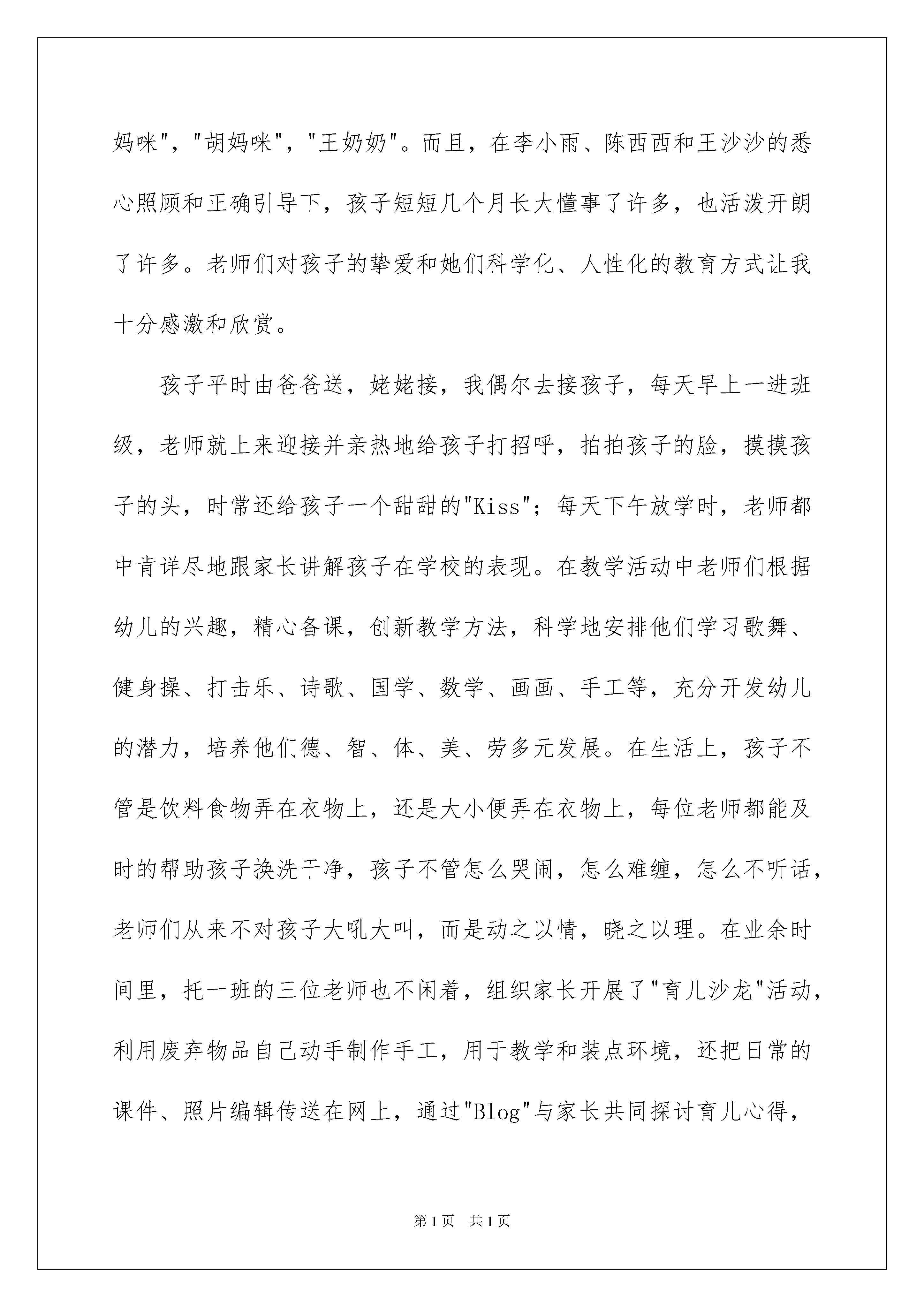 妈咪","胡妈咪","王奶奶"。而且，在李小雨、陈西西和王沙沙的悉心照顾和正确引导下，孩子短短几个月长大懂事了许多，也活泼开朗了许多。老师们对孩子的挚爱和她们科学化、人性化的教育方式让我十分感激和欣赏。

孩子平时由爸爸送，姥姥接，我偶尔去接孩子，每天早上一进班级，老师就上来迎接并亲热地给孩子打招呼，拍拍孩子的脸，摸摸孩子的头，时常还给孩子一个甜甜的"Kiss"；每天下午放学时，老师都中肯详尽地跟家长讲解孩子在学校的表现。在教学活动中老师们根据幼儿的兴趣，精心备课，创新教学方法，科学地安排他们学习歌舞、健身操、打击乐、诗歌、国学、数学、画画、手工等，充分开发幼儿的潜力，培养他们德、智、体、美、劳多元发展。在生活上，孩子不管是饮料食物弄在衣物上，还是大小便弄在衣物上，每位老师都能及时的帮助孩子换洗干净，孩子不管怎么哭闹，怎么难缠，怎么不听话，老师们从来不对孩子大吼大叫，而是动之以情，晓之以理。在业余时间里，托一班的三位老师也不闲着，组织家长开展了"育儿沙龙"活动，利用废弃物品自己动手制作手工，用于教学和装点环境，还把日常的课件、照片编辑传送在网上，通过"Blog"与家长共同探讨育儿心得，

第1页 共1页